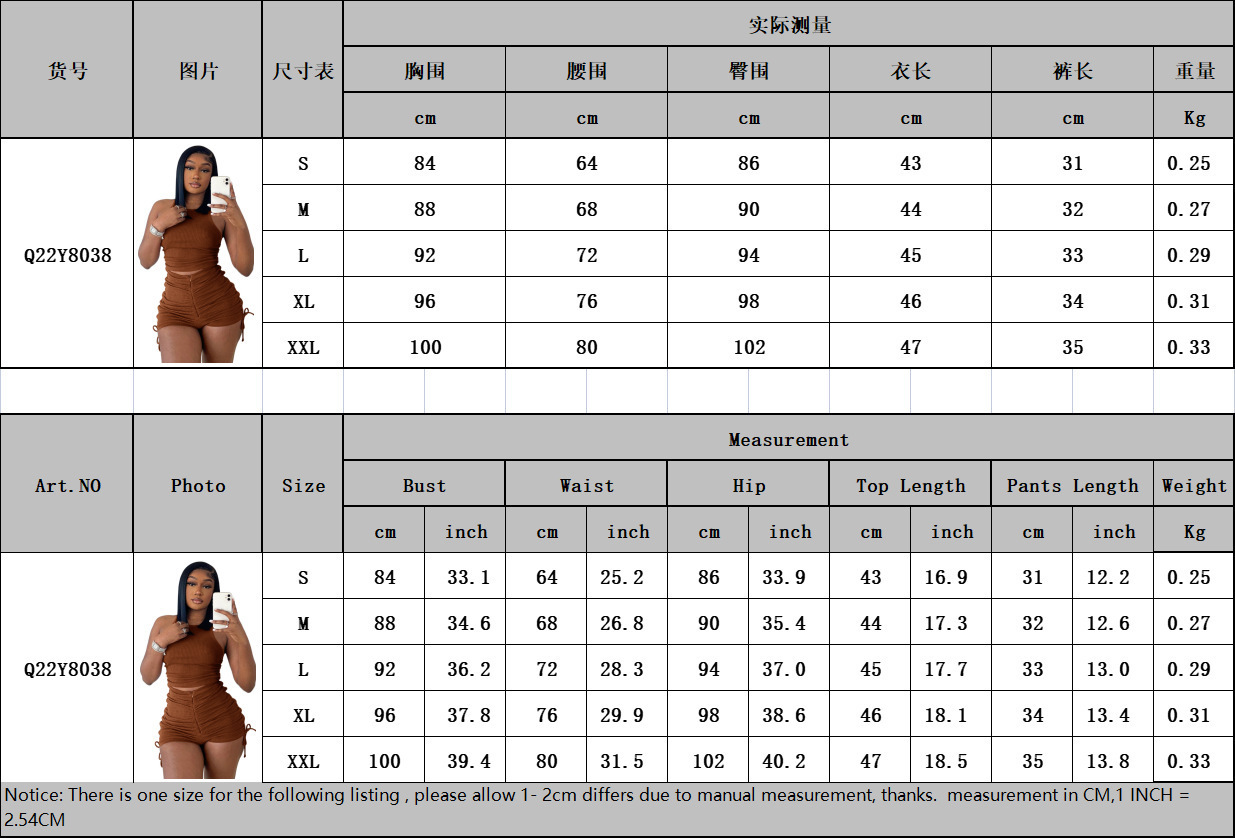 | 货号 | 图片 | 尺寸表 | 实际测量 | | | | | |
|---|---|---|---|---|---|---|---|---|
| | | | 胸围 | 腰围 | 臀围 | 衣长 | 裤长 | 重量 |
| | | | cm | cm | cm | cm | cm | Kg |
| Q22Y8038 | | S | 84 | 64 | 86 | 43 | 31 | 0.25 |
| | | M | 88 | 68 | 90 | 44 | 32 | 0.27 |
| | | L | 92 | 72 | 94 | 45 | 33 | 0.29 |
| | | XL | 96 | 76 | 98 | 46 | 34 | 0.31 |
| | | XXL | 100 | 80 | 102 | 47 | 35 | 0.33 |

| Art.NO | Photo | Size | Measurement | | | | | | | | | | |
|---|---|---|---|---|---|---|---|---|---|---|---|---|---|
| | | | Bust | | Waist | | Hip | | Top Length | | Pants Length | | Weight |
| | | | cm | inch | cm | inch | cm | inch | cm | inch | cm | inch | Kg |
| Q22Y8038 | | S | 84 | 33.1 | 64 | 25.2 | 86 | 33.9 | 43 | 16.9 | 31 | 12.2 | 0.25 |
| | | M | 88 | 34.6 | 68 | 26.8 | 90 | 35.4 | 44 | 17.3 | 32 | 12.6 | 0.27 |
| | | L | 92 | 36.2 | 72 | 28.3 | 94 | 37.0 | 45 | 17.7 | 33 | 13.0 | 0.29 |
| | | XL | 96 | 37.8 | 76 | 29.9 | 98 | 38.6 | 46 | 18.1 | 34 | 13.4 | 0.31 |
| | | XXL | 100 | 39.4 | 80 | 31.5 | 102 | 40.2 | 47 | 18.5 | 35 | 13.8 | 0.33 |

Notice: There is one size for the following listing , please allow 1- 2cm differs due to manual measurement, thanks. measurement in CM,1 INCH = 2.54CM